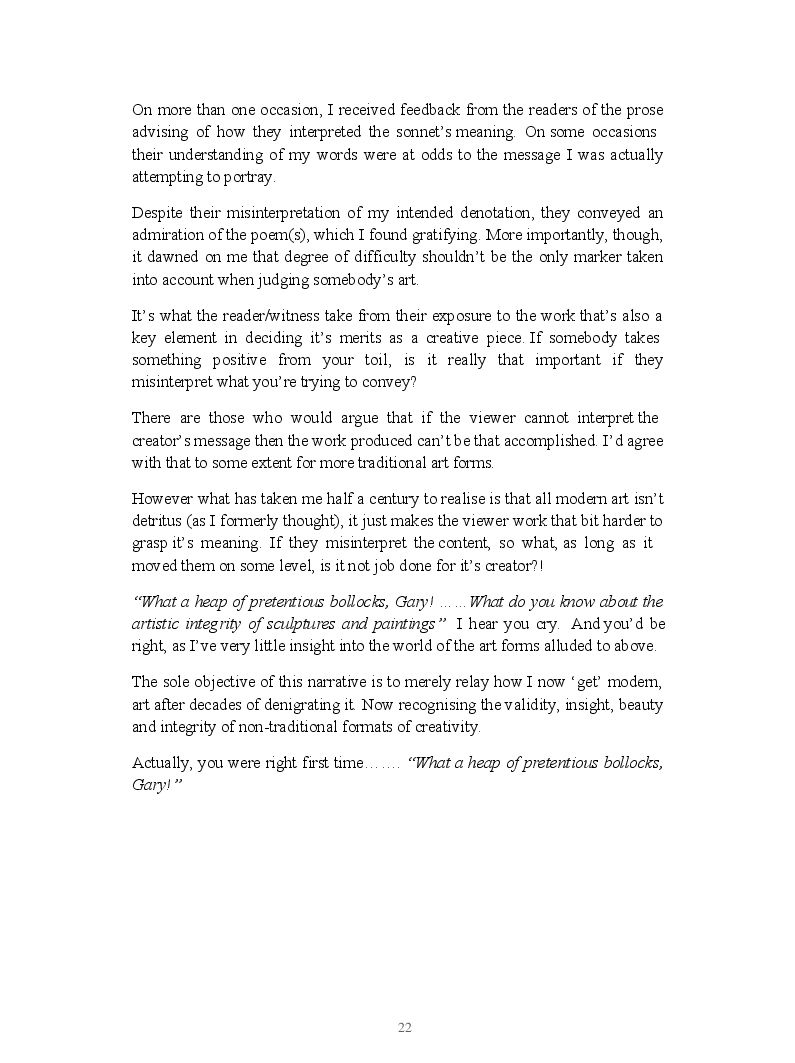 On more than one occasion, I received feedback from the readers of the prose advising of how they interpreted the sonnet's meaning. On some occasions their understanding of my words were at odds to the message I was actually attempting to portray.

Despite their misinterpretation of my intended denotation, they conveyed an admiration of the poem(s), which I found gratifying. More importantly, though, it dawned on me that degree of difficulty shouldn't be the only marker taken into account when judging somebody's art.

It's what the reader/witness take from their exposure to the work that's also a key element in deciding it's merits as a creative piece. If somebody takes something positive from your toil, is it really that important if they misinterpret what you're trying to convey?

There are those who would argue that if the viewer cannot interpret the creator's message then the work produced can't be that accomplished. I'd agree with that to some extent for more traditional art forms.

However what has taken me half a century to realise is that all modern art isn't detritus (as I formerly thought), it just makes the viewer work that bit harder to grasp it's meaning. If they misinterpret the content, so what, as long as it moved them on some level, is it not job done for it's creator?!

"What a heap of pretentious bollocks, Gary! ……What do you know about the artistic integrity of sculptures and paintings" I hear you cry. And you'd be right, as I've very little insight into the world of the art forms alluded to above.

The sole objective of this narrative is to merely relay how I now 'get' modern, art after decades of denigrating it. Now recognising the validity, insight, beauty and integrity of non-traditional formats of creativity.

Actually, you were right first time……. "What a heap of pretentious bollocks, Gary!"

22